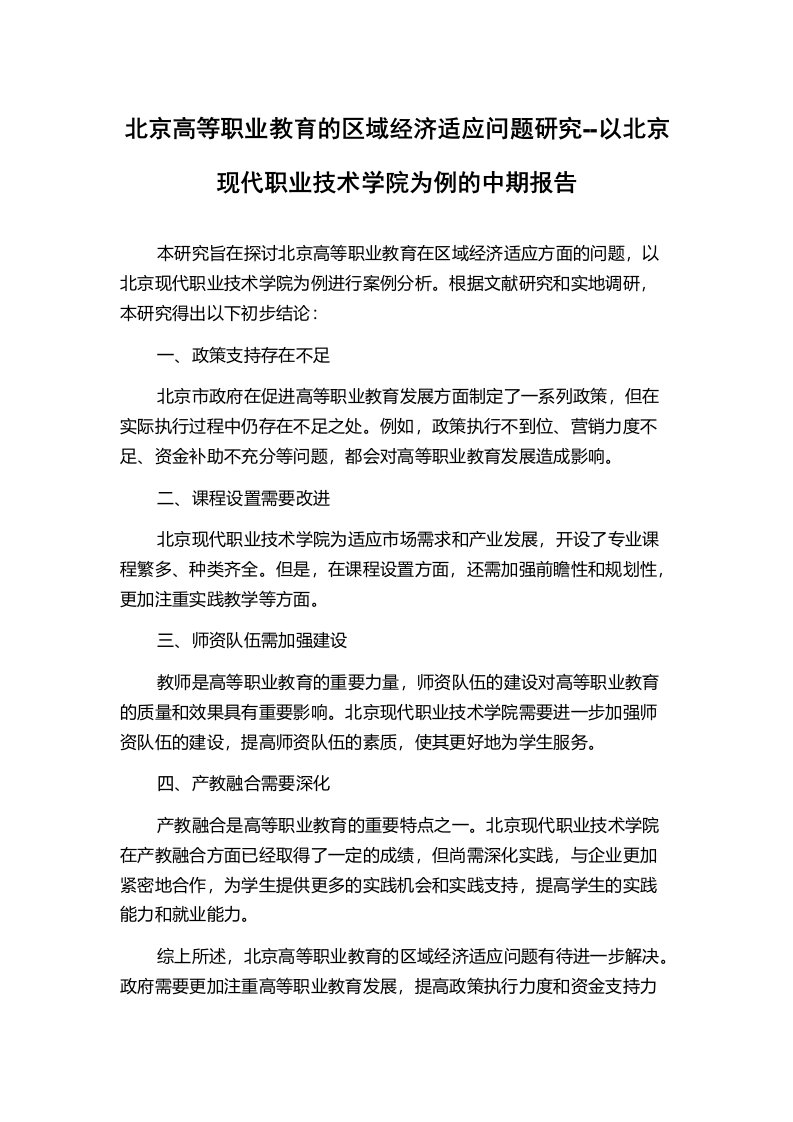 北京高等职业教育的区域经济适应问题研究--以北京现代职业技术学院为例的中期报告

本研究旨在探讨北京高等职业教育在区域经济适应方面的问题，以北京现代职业技术学院为例进行案例分析。根据文献研究和实地调研，本研究得出以下初步结论：

一、政策支持存在不足

北京市政府在促进高等职业教育发展方面制定了一系列政策，但在实际执行过程中仍存在不足之处。例如，政策执行不到位、营销力度不足、资金补助不充分等问题，都会对高等职业教育发展造成影响。

二、课程设置需要改进

北京现代职业技术学院为适应市场需求和产业发展，开设了专业课程繁多、种类齐全。但是，在课程设置方面，还需加强前瞻性和规划性，更加注重实践教学等方面。

三、师资队伍需加强建设

教师是高等职业教育的重要力量，师资队伍的建设对高等职业教育的质量和效果具有重要影响。北京现代职业技术学院需要进一步加强师资队伍的建设，提高师资队伍的素质，使其更好地为学生服务。

四、产教融合需要深化

产教融合是高等职业教育的重要特点之一。北京现代职业技术学院在产教融合方面已经取得了一定的成绩，但尚需深化实践，与企业更加紧密地合作，为学生提供更多的实践机会和实践支持，提高学生的实践能力和就业能力。

综上所述，北京高等职业教育的区域经济适应问题有待进一步解决。政府需要更加注重高等职业教育发展，提高政策执行力度和资金支持力